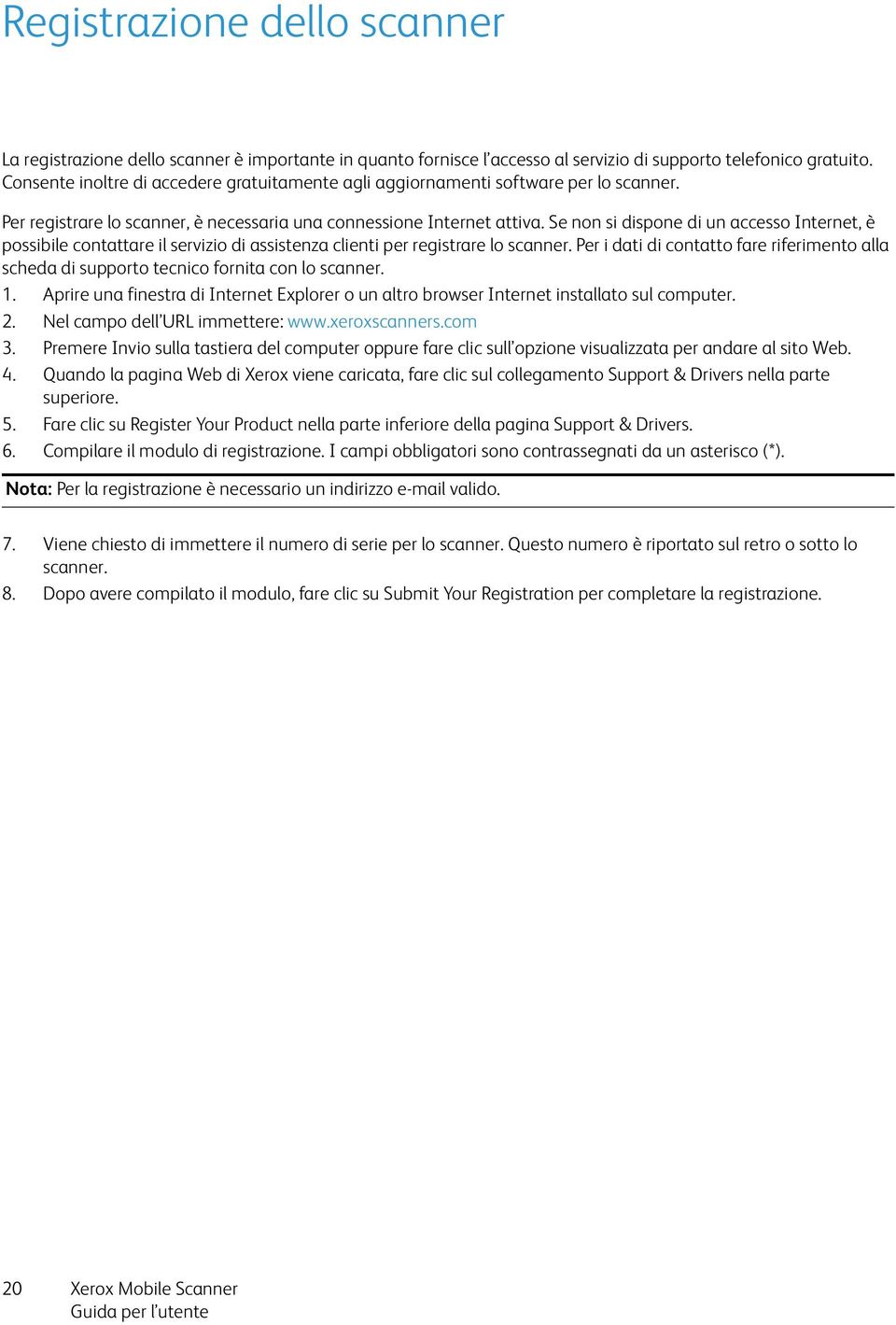 Registrazione dello scanner

La registrazione dello scanner è importante in quanto fornisce l'accesso al servizio di supporto telefonico gratuito. Consente inoltre di accedere gratuitamente agli aggiornamenti software per lo scanner.

Per registrare lo scanner, è necessaria una connessione Internet attiva. Se non si dispone di un accesso Internet, è possibile contattare il servizio di assistenza clienti per registrare lo scanner. Per i dati di contatto fare riferimento alla scheda di supporto tecnico fornita con lo scanner.

1. Aprire una finestra di Internet Explorer o un altro browser Internet installato sul computer.
2. Nel campo dell'URL immettere: www.xeroxscanners.com
3. Premere Invio sulla tastiera del computer oppure fare clic sull'opzione visualizzata per andare al sito Web.
4. Quando la pagina Web di Xerox viene caricata, fare clic sul collegamento Support & Drivers nella parte superiore.
5. Fare clic su Register Your Product nella parte inferiore della pagina Support & Drivers.
6. Compilare il modulo di registrazione. I campi obbligatori sono contrassegnati da un asterisco (*).

Nota: Per la registrazione è necessario un indirizzo e-mail valido.

7. Viene chiesto di immettere il numero di serie per lo scanner. Questo numero è riportato sul retro o sotto lo scanner.
8. Dopo avere compilato il modulo, fare clic su Submit Your Registration per completare la registrazione.

20 Xerox Mobile Scanner
Guida per l'utente